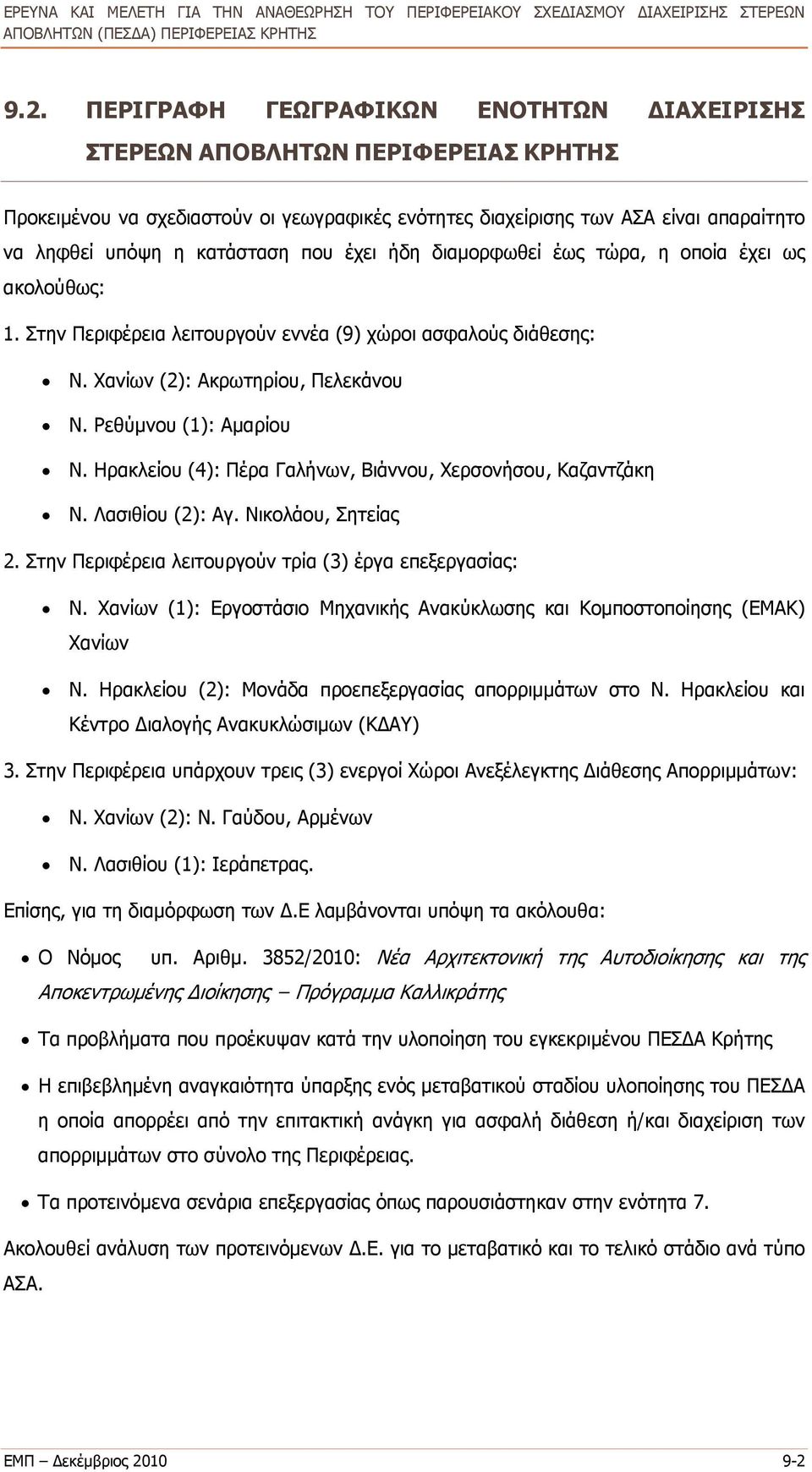 ΕΡΕΥΝΑ ΚΑΙ ΜΕΛΕΤΗ ΓΙΑ ΤΗΝ ΑΝΑΘΕΩΡΗΣΗ ΤΟΥ ΠΕΡΙΦΕΡΕΙΑΚΟΥ ΣΧΕΔΙΑΣΜΟΥ ΔΙΑΧΕΙΡΙΣΗΣ ΣΤΕΡΕΩΝ ΑΠΟΒΛΗΤΩΝ (ΠΕΣΔΑ) ΠΕΡΙΦΕΡΕΙΑΣ ΚΡΗΤΗΣ

9.2. ΠΕΡΙΓΡΑΦΗ ΓΕΩΓΡΑΦΙΚΩΝ ΕΝΟΤΗΤΩΝ ΔΙΑΧΕΙΡΙΣΗΣ ΣΤΕΡΕΩΝ ΑΠΟΒΛΗΤΩΝ ΠΕΡΙΦΕΡΕΙΑΣ ΚΡΗΤΗΣ

Προκειμένου να σχεδιαστούν οι γεωγραφικές ενότητες διαχείρισης των ΑΣΑ είναι απαραίτητο να ληφθεί υπόψη η κατάσταση που έχει ήδη διαμορφωθεί έως τώρα, η οποία έχει ως ακολούθως:

1. Στην Περιφέρεια λειτουργούν εννέα (9) χώροι ασφαλούς διάθεσης:

• Ν. Χανίων (2): Ακρωτηρίου, Πελεκάνου
• Ν. Ρεθύμνου (1): Αμαρίου
• Ν. Ηρακλείου (4): Πέρα Γαλήνων, Βιάννου, Χερσονήσου, Καζαντζάκη
• Ν. Λασιθίου (2): Αγ. Νικολάου, Σητείας

2. Στην Περιφέρεια λειτουργούν τρία (3) έργα επεξεργασίας:

• Ν. Χανίων (1): Εργοστάσιο Μηχανικής Ανακύκλωσης και Κομποστοποίησης (ΕΜΑΚ) Χανίων
• Ν. Ηρακλείου (2): Μονάδα προεπεξεργασίας απορριμμάτων στο Ν. Ηρακλείου και Κέντρο Διαλογής Ανακυκλώσιμων (ΚΔΑΥ)

3. Στην Περιφέρεια υπάρχουν τρεις (3) ενεργοί Χώροι Ανεξέλεγκτης Διάθεσης Απορριμμάτων:

• Ν. Χανίων (2): Ν. Γαύδου, Αρμένων
• Ν. Λασιθίου (1): Ιεράπετρας.

Επίσης, για τη διαμόρφωση των Δ.Ε λαμβάνονται υπόψη τα ακόλουθα:

• Ο Νόμος υπ. Αριθμ. 3852/2010: Νέα Αρχιτεκτονική της Αυτοδιοίκησης και της Αποκεντρωμένης Διοίκησης – Πρόγραμμα Καλλικράτης
• Τα προβλήματα που προέκυψαν κατά την υλοποίηση του εγκεκριμένου ΠΕΣΔΑ Κρήτης
• Η επιβεβλημένη αναγκαιότητα ύπαρξης ενός μεταβατικού σταδίου υλοποίησης του ΠΕΣΔΑ η οποία απορρέει από την επιτακτική ανάγκη για ασφαλή διάθεση ή/και διαχείριση των απορριμμάτων στο σύνολο της Περιφέρειας.
• Τα προτεινόμενα σενάρια επεξεργασίας όπως παρουσιάστηκαν στην ενότητα 7.

Ακολουθεί ανάλυση των προτεινόμενων Δ.Ε. για το μεταβατικό και το τελικό στάδιο ανά τύπο ΑΣΑ.

ΕΜΠ – Δεκέμβριος 2010 9-2